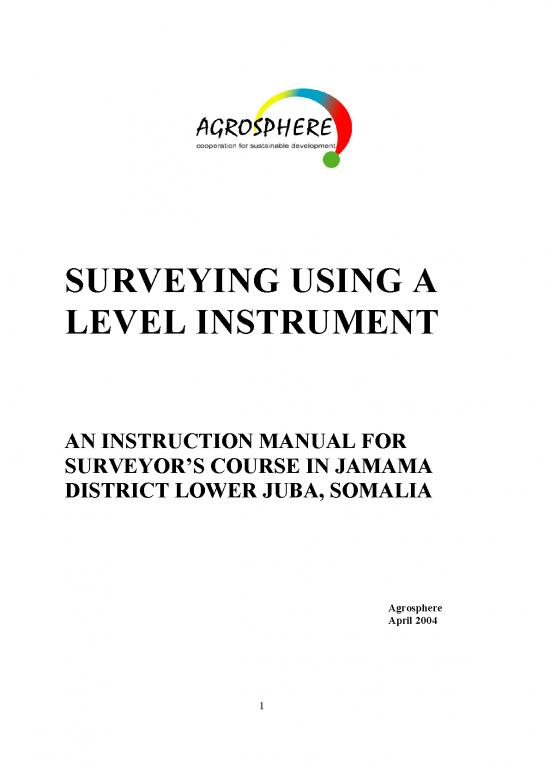 AGROSPHERE
cooperation for sustainable development

SURVEYING USING A LEVEL INSTRUMENT

AN INSTRUCTION MANUAL FOR SURVEYOR'S COURSE IN JAMAMA DISTRICT LOWER JUBA, SOMALIA

Agrosphere
April 2004

1